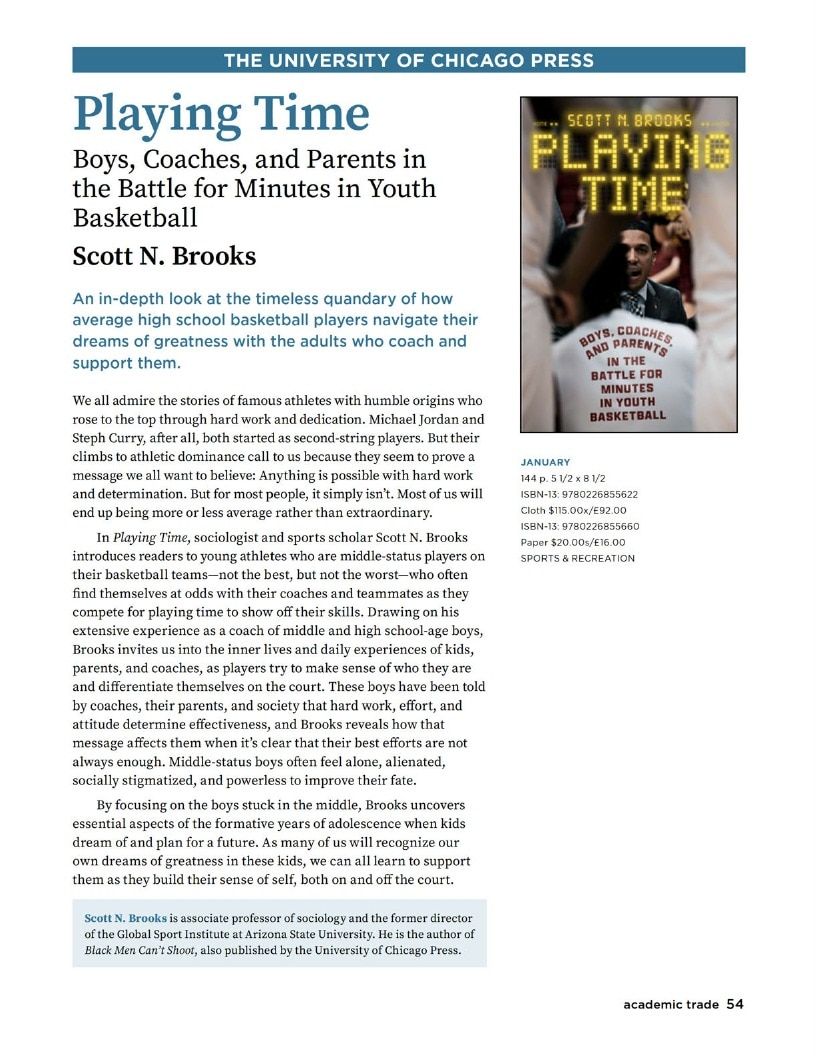 THE UNIVERSITY OF CHICAGO PRESS

Playing Time

Boys, Coaches, and Parents in the Battle for Minutes in Youth Basketball

Scott N. Brooks

An in-depth look at the timeless quandary of how average high school basketball players navigate their dreams of greatness with the adults who coach and support them.

We all admire the stories of famous athletes with humble origins who rose to the top through hard work and dedication. Michael Jordan and Steph Curry, after all, both started as second-string players. But their climbs to athletic dominance call to us because they seem to prove a message we all want to believe: Anything is possible with hard work and determination. But for most people, it simply isn't. Most of us will end up being more or less average rather than extraordinary.

In Playing Time, sociologist and sports scholar Scott N. Brooks introduces readers to young athletes who are middle-status players on their basketball teams—not the best, but not the worst—who often find themselves at odds with their coaches and teammates as they compete for playing time to show off their skills. Drawing on his extensive experience as a coach of middle and high school-age boys, Brooks invites us into the inner lives and daily experiences of kids, parents, and coaches, as players try to make sense of who they are and differentiate themselves on the court. These boys have been told by coaches, their parents, and society that hard work, effort, and attitude determine effectiveness, and Brooks reveals how that message affects them when it's clear that their best efforts are not always enough. Middle-status boys often feel alone, alienated, socially stigmatized, and powerless to improve their fate.

By focusing on the boys stuck in the middle, Brooks uncovers essential aspects of the formative years of adolescence when kids dream of and plan for a future. As many of us will recognize our own dreams of greatness in these kids, we can all learn to support them as they build their sense of self, both on and off the court.

Scott N. Brooks is associate professor of sociology and the former director of the Global Sport Institute at Arizona State University. He is the author of Black Men Can't Shoot, also published by the University of Chicago Press.

SCOTT N. BROOKS
PLAYING TIME
BOYS, COACHES, AND PARENTS IN THE BATTLE FOR MINUTES IN YOUTH BASKETBALL

JANUARY
144 p. 5 1/2 x 8 1/2
ISBN-13: 9780226855622
Cloth $115.00x/£92.00
ISBN-13: 9780226855660
Paper $20.00s/£16.00
SPORTS & RECREATION

academic trade 54